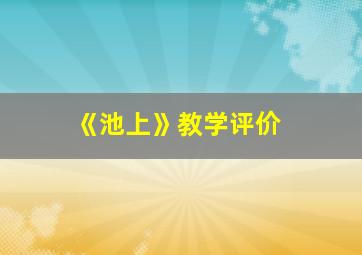 《池上》教学评价